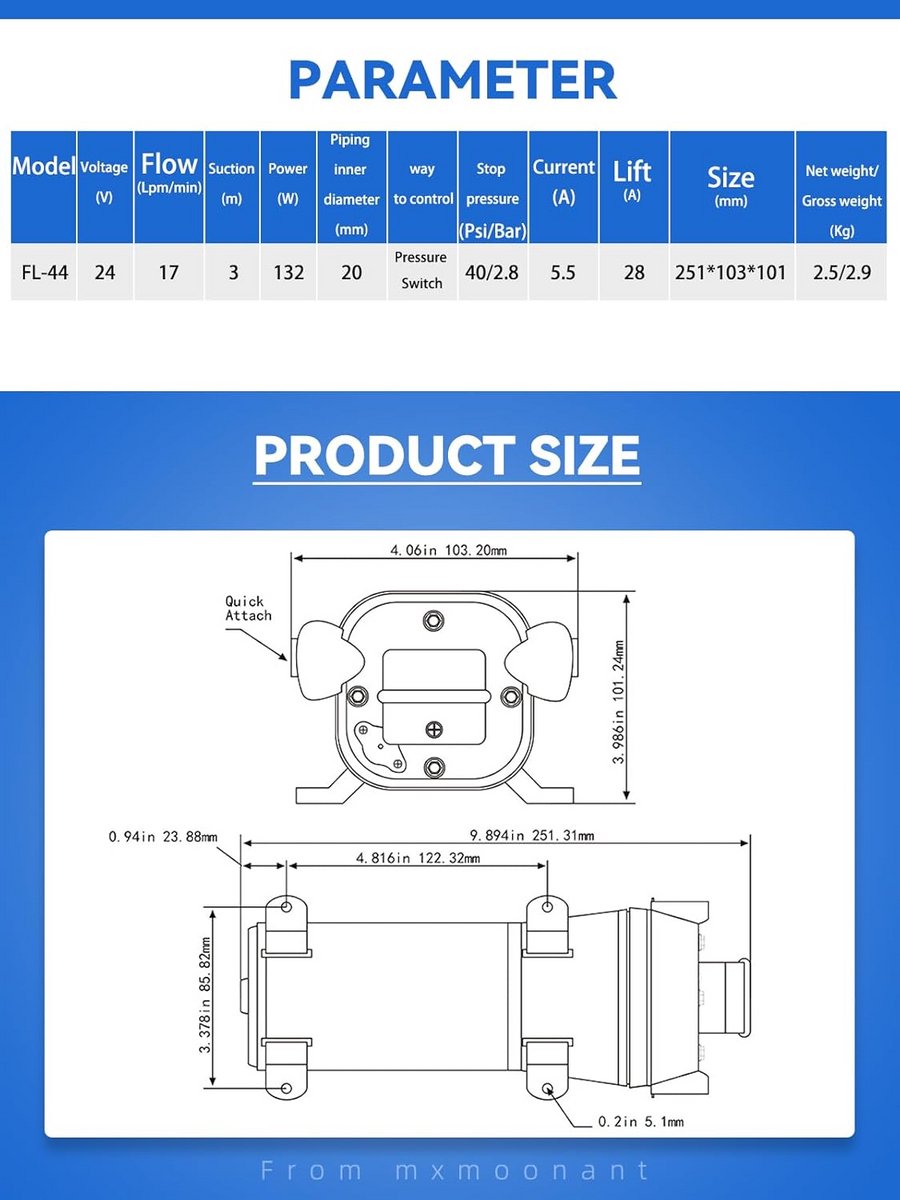 PARAMETER

| Model | Voltage (V) | Flow (Lpm/min) | Suction (m) | Power (W) | Piping inner diameter (mm) | way to control | Stop pressure (Psi/Bar) | Current (A) | Lift (A) | Size (mm) | Net weight/ Gross weight (Kg) |
|---|---|---|---|---|---|---|---|---|---|---|---|
| FL-44 | 24 | 17 | 3 | 132 | 20 | Pressure Switch | 40/2.8 | 5.5 | 28 | 251*103*101 | 2.5/2.9 |

PRODUCT SIZE

4.06in 103.20mm

Quick Attach

3.986in 101.24mm

0.94in 23.88mm

9.894in 251.31mm

4.816in 122.32mm

3.378in 85.82mm

0.2in 5.1mm

From mxmoonant